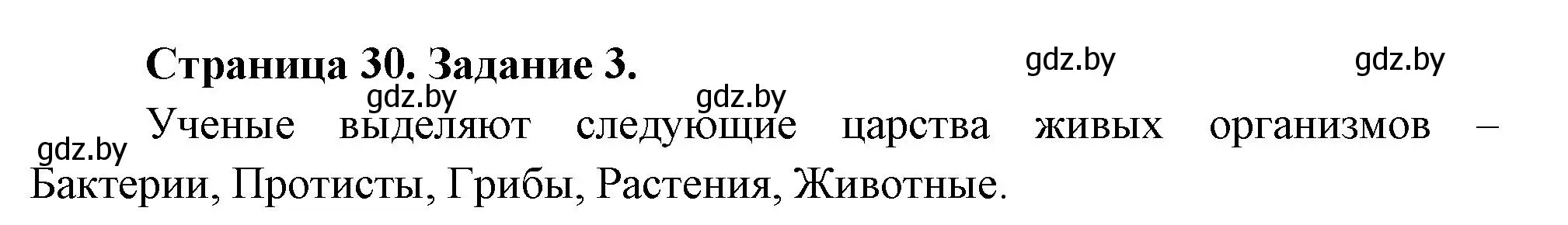 Страница 30. Задание 3.

gdz.by gdz.by gdz.by gdz.by gdz.by

Ученые выделяют следующие царства живых организмов – Бактерии, Протисты, Грибы, Растения, Животные.